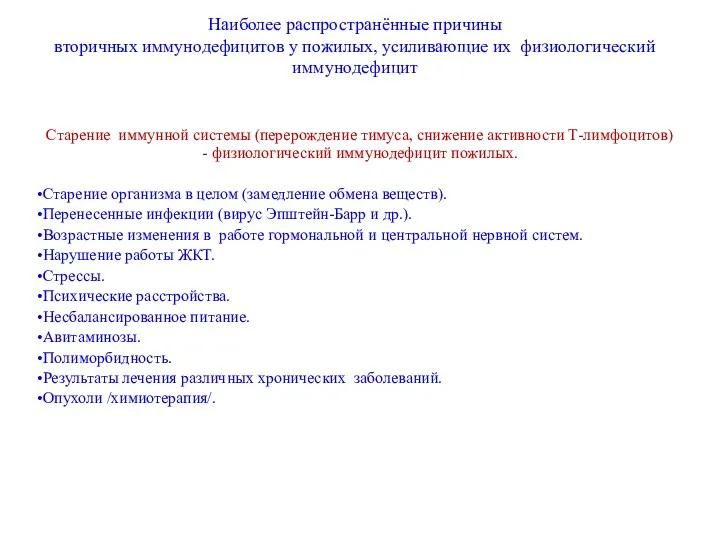 Наиболее распространённые причины вторичных иммунодефицитов у пожилых, усиливающие их физиологический иммунодефицит

Старение иммунной системы (перерождение тимуса, снижение активности Т-лимфоцитов) - физиологический иммунодефицит пожилых.

•Старение организма в целом (замедление обмена веществ).
•Перенесенные инфекции (вирус Эпштейн-Барр и др.).
•Возрастные изменения в работе гормональной и центральной нервной систем.
•Нарушение работы ЖКТ.
•Стрессы.
•Психические расстройства.
•Несбалансированное питание.
•Авитаминозы.
•Полиморбидность.
•Результаты лечения различных хронических заболеваний.
•Опухоли /химиотерапия/.